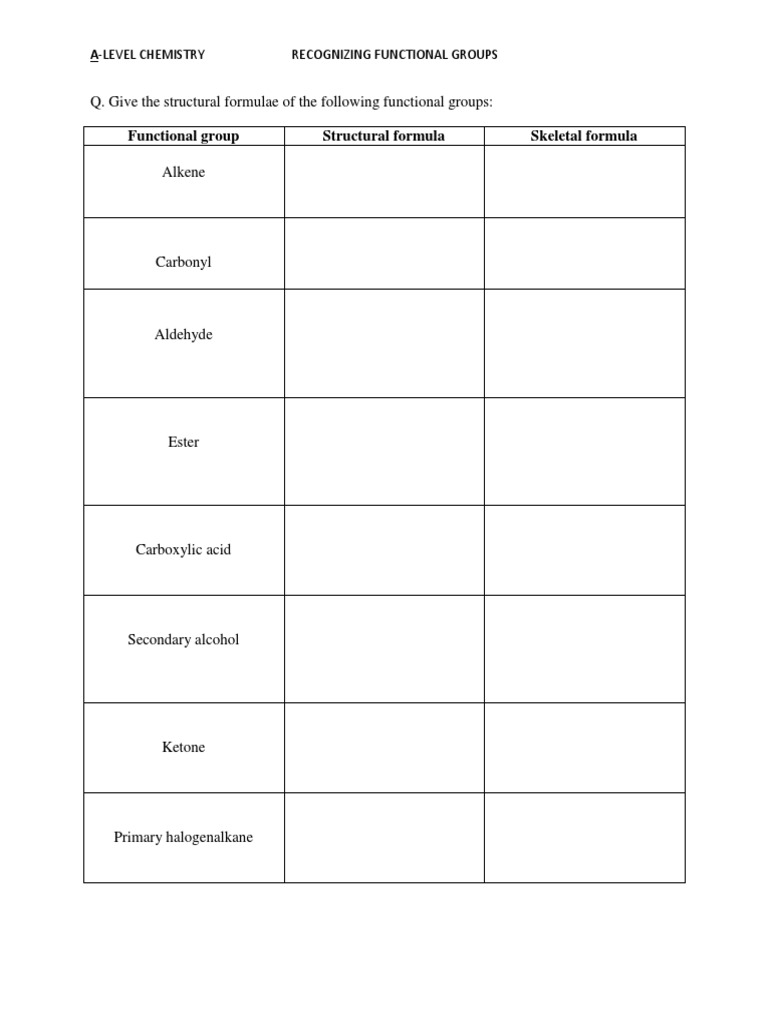 A-LEVEL CHEMISTRY RECOGNIZING FUNCTIONAL GROUPS

Q. Give the structural formulae of the following functional groups:

| Functional group | Structural formula | Skeletal formula |
|---|---|---|
| Alkene | | |
| Carbonyl | | |
| Aldehyde | | |
| Ester | | |
| Carboxylic acid | | |
| Secondary alcohol | | |
| Ketone | | |
| Primary halogenalkane | | |